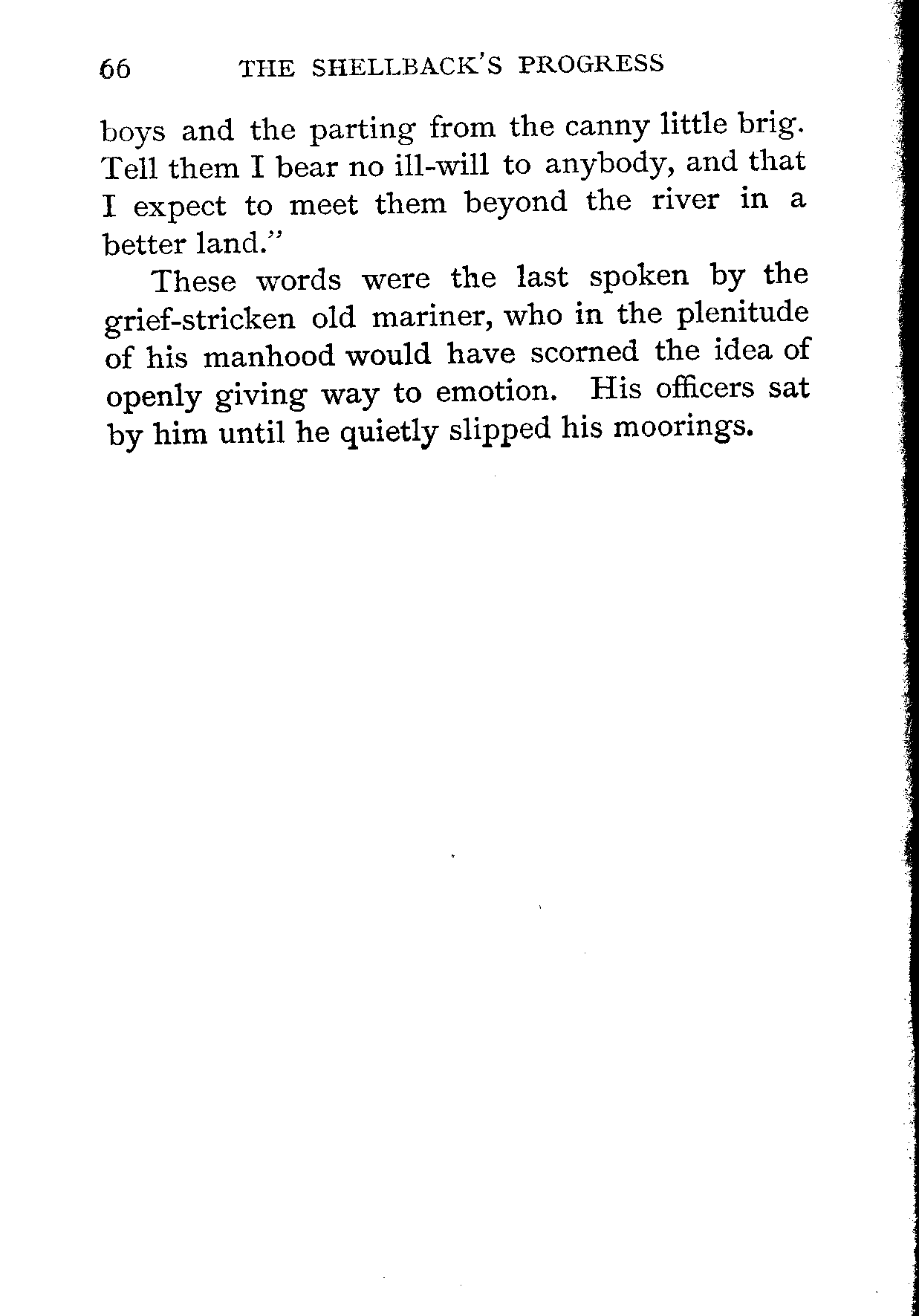 66 THE SHELLBACK'S PROGRESS

boys and the parting from the canny little brig. Tell them I bear no ill-will to anybody, and that I expect to meet them beyond the river in a better land."

These words were the last spoken by the grief-stricken old mariner, who in the plenitude of his manhood would have scorned the idea of openly giving way to emotion. His officers sat by him until he quietly slipped his moorings.